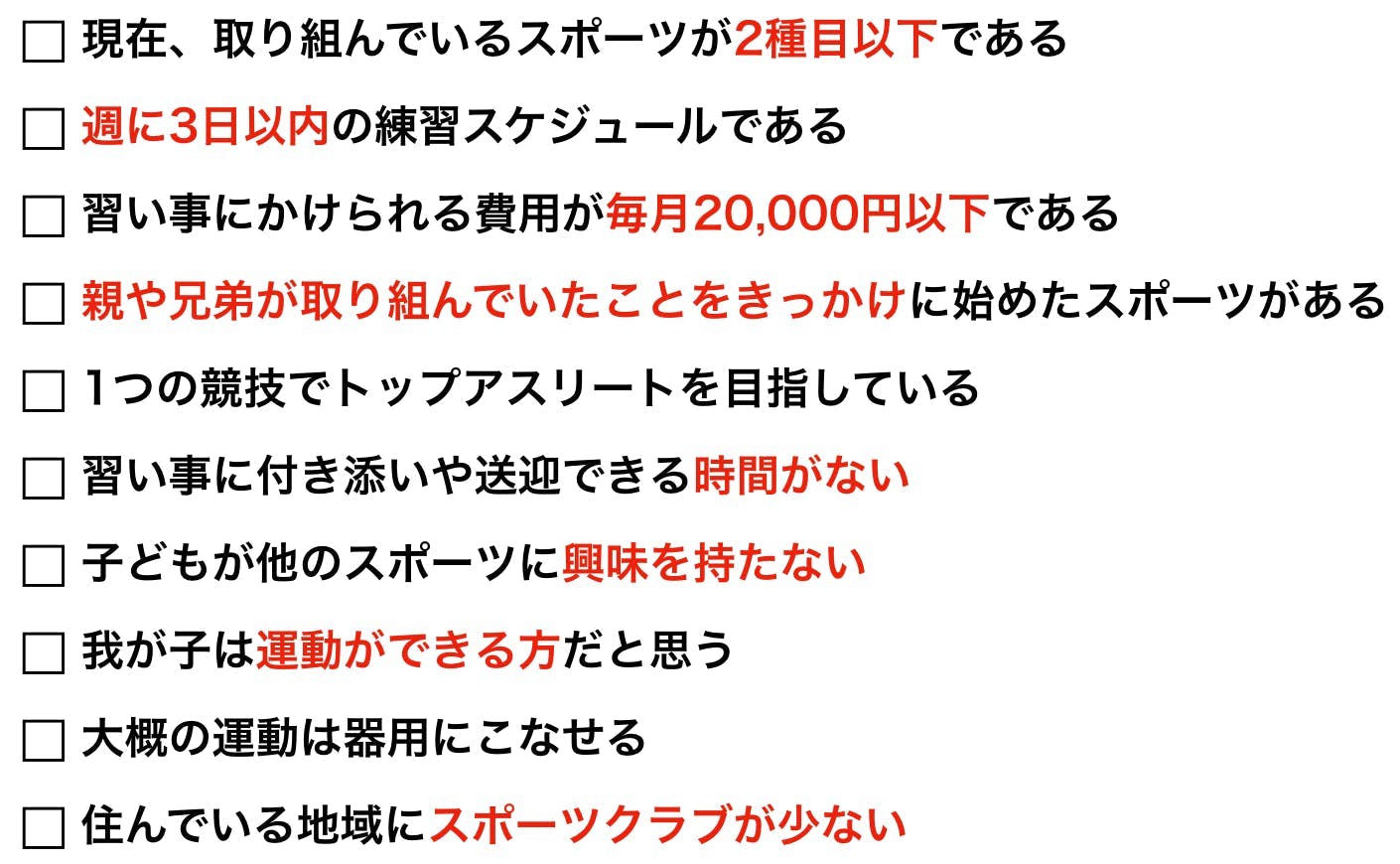 ☐ 現在、取り組んでいるスポーツが2種目以下である

☐ 週に3日以内の練習スケジュールである

☐ 習い事にかけられる費用が毎月20,000円以下である

☐ 親や兄弟が取り組んでいたことをきっかけに始めたスポーツがある

☐ 1つの競技でトップアスリートを目指している

☐ 習い事に付き添いや送迎できる時間がない

☐ 子どもが他のスポーツに興味を持たない

☐ 我が子は運動ができる方だと思う

☐ 大概の運動は器用にこなせる

☐ 住んでいる地域にスポーツクラブが少ない